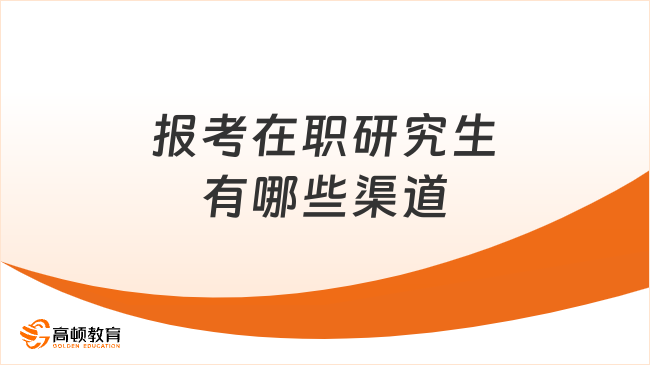 报考在职研究生
有哪些渠道

高顿教育
GOLDEN EDUCATION